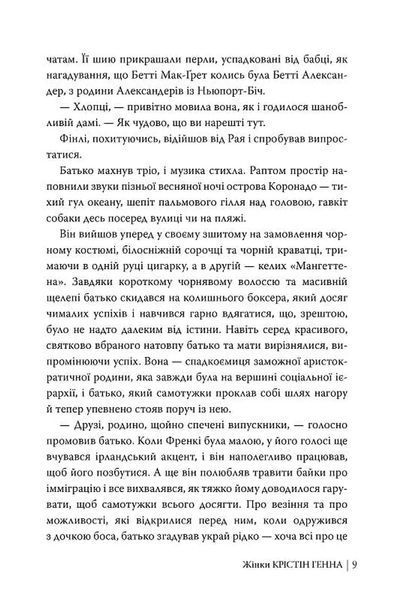 чатам. Її шию прикрашали перли, успадковані від бабці, як нагадування, що Бетті Мак-Ґрет колись була Бетті Александер, з родини Александерів із Ньюпорт-Біч.

— Хлопці, — привітно мовила вона, як і годилося шанобливій дамі. — Як чудово, що ви нарешті тут.

Фінлі, похитуючись, відійшов від Рая і спробував випростатися.

Батько махнув тріо, і музика стихла. Раптом простір наповнили звуки пізньої весняної ночі острова Коронадо — тихий гул океану, шепіт пальмового гілля над головою, гавкіт собаки десь посеред вулиці чи на пляжі.

Він вийшов уперед у своєму зшитому на замовлення чорному костюмі, білосніжній сорочці та чорній краватці, тримаючи в одній руці цигарку, а в другій — келих «Мангеттена». Завдяки короткому чорнявому волоссю та масивній щелепі батько скидався на колишнього боксера, який досяг чималих успіхів і навчився гарно вдягатися, що, зрештою, було не надто далеким від істини. Навіть серед красивого, святково вбраного натовпу батько та мати вирізнялися, випромінюючи успіх. Вона — спадкоємиця заможної аристократичної родини, яка завжди була на вершині соціальної ієрархії, і батько, який самотужки проклав собі шлях нагору й тепер упевнено стояв поруч із нею.

— Друзі, родино, щойно спечені випускники, — голосно промовив батько. Коли Френкі була малою, у його голосі ще вчувався ірландський акцент, і він наполегливо працював, щоб його позбутися. А ще він полюбляв травити байки про імміграцію і все вихвалявся, як тяжко йому доводилося гарувати, щоб самотужки всього досягти. Про везіння та про можливості, які відкрилися перед ним, коли одружився з дочкою боса, батько згадував украй рідко — хоча всі про це

Жінки КРІСТІН ГЕННА | 9